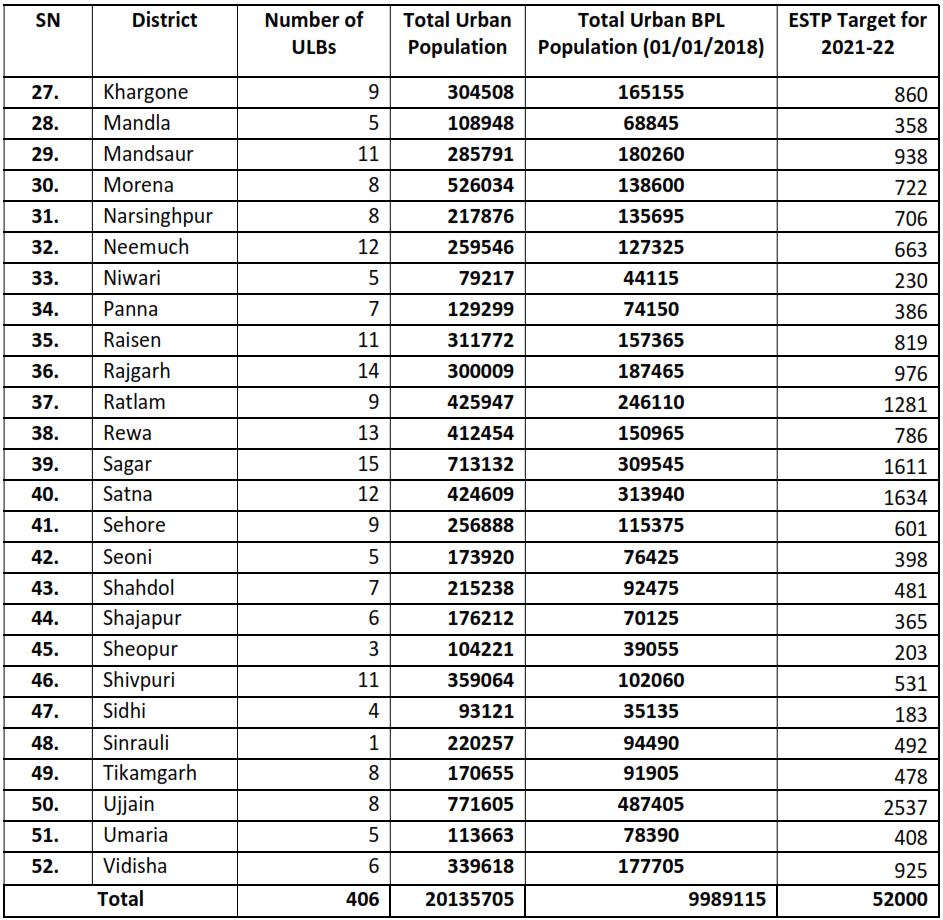 | SN | District | Number of ULBs | Total Urban Population | Total Urban BPL Population (01/01/2018) | ESTP Target for 2021-22 |
|---|---|---|---|---|---|
| 27. | Khargone | 9 | 304508 | 165155 | 860 |
| 28. | Mandla | 5 | 108948 | 68845 | 358 |
| 29. | Mandsaur | 11 | 285791 | 180260 | 938 |
| 30. | Morena | 8 | 526034 | 138600 | 722 |
| 31. | Narsinghpur | 8 | 217876 | 135695 | 706 |
| 32. | Neemuch | 12 | 259546 | 127325 | 663 |
| 33. | Niwari | 5 | 79217 | 44115 | 230 |
| 34. | Panna | 7 | 129299 | 74150 | 386 |
| 35. | Raisen | 11 | 311772 | 157365 | 819 |
| 36. | Rajgarh | 14 | 300009 | 187465 | 976 |
| 37. | Ratlam | 9 | 425947 | 246110 | 1281 |
| 38. | Rewa | 13 | 412454 | 150965 | 786 |
| 39. | Sagar | 15 | 713132 | 309545 | 1611 |
| 40. | Satna | 12 | 424609 | 313940 | 1634 |
| 41. | Sehore | 9 | 256888 | 115375 | 601 |
| 42. | Seoni | 5 | 173920 | 76425 | 398 |
| 43. | Shahdol | 7 | 215238 | 92475 | 481 |
| 44. | Shajapur | 6 | 176212 | 70125 | 365 |
| 45. | Sheopur | 3 | 104221 | 39055 | 203 |
| 46. | Shivpuri | 11 | 359064 | 102060 | 531 |
| 47. | Sidhi | 4 | 93121 | 35135 | 183 |
| 48. | Sinrauli | 1 | 220257 | 94490 | 492 |
| 49. | Tikamgarh | 8 | 170655 | 91905 | 478 |
| 50. | Ujjain | 8 | 771605 | 487405 | 2537 |
| 51. | Umaria | 5 | 113663 | 78390 | 408 |
| 52. | Vidisha | 6 | 339618 | 177705 | 925 |
| Total | | 406 | 20135705 | 9989115 | 52000 |